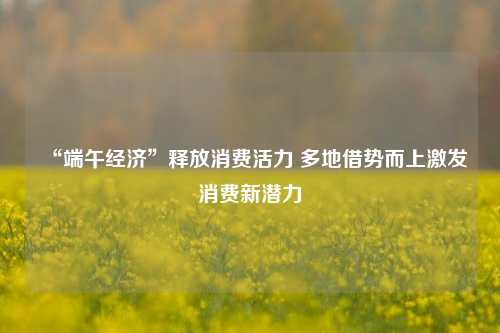 “端午经济”释放消费活力 多地借势而上激发消费新潜力